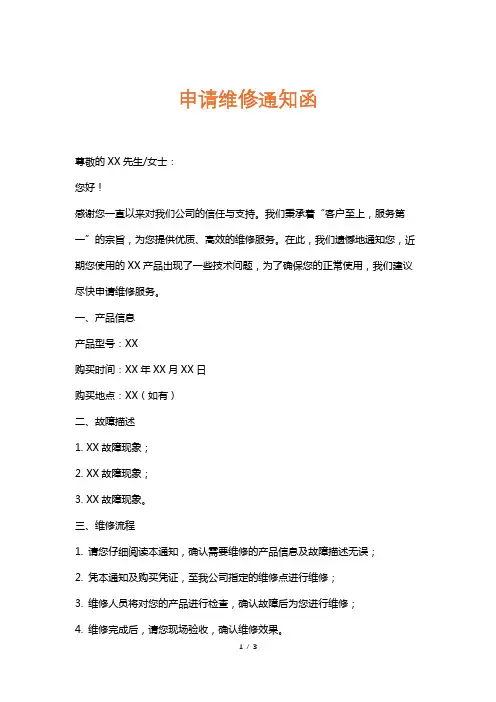 申请维修通知函

尊敬的 XX 先生/女士：

您好！

感谢您一直以来对我们公司的信任与支持。我们秉承着“客户至上，服务第一”的宗旨，为您提供优质、高效的维修服务。在此，我们遗憾地通知您，近期您使用的 XX 产品出现了一些技术问题，为了确保您的正常使用，我们建议尽快申请维修服务。

一、产品信息

产品型号：XX

购买时间：XX 年 XX 月 XX 日

购买地点：XX（如有）

二、故障描述

1. XX 故障现象；

2. XX 故障现象；

3. XX 故障现象。

三、维修流程

1. 请您仔细阅读本通知，确认需要维修的产品信息及故障描述无误；

2. 凭本通知及购买凭证，至我公司指定的维修点进行维修；

3. 维修人员将对您的产品进行检查，确认故障后为您进行维修；

4. 维修完成后，请您现场验收，确认维修效果。

1 / 3